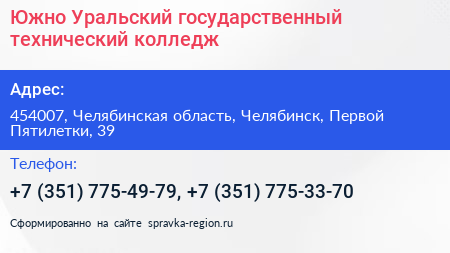 Южно Уральский государственный технический колледж

Адрес:

454007, Челябинская область, Челябинск, Первой Пятилетки, 39

Телефон:

+7 (351) 775-49-79, +7 (351) 775-33-70

Сформированно на сайте spravka-region.ru